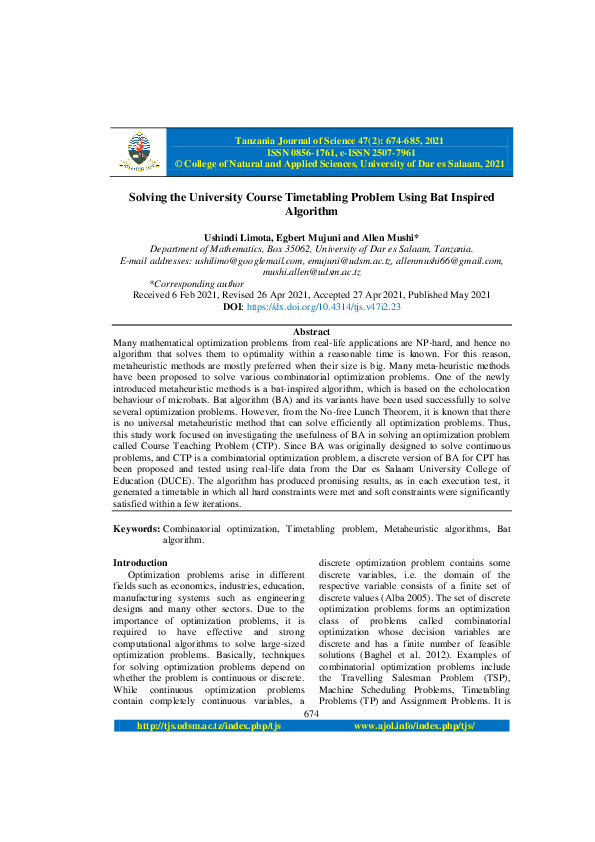 Tanzania Journal of Science 47(2): 674-685, 2021
ISSN 0856-1761, e-ISSN 2507-7961
© College of Natural and Applied Sciences, University of Dar es Salaam, 2021

Solving the University Course Timetabling Problem Using Bat Inspired Algorithm

Ushindi Limota, Egbert Mujuni and Allen Mushi*
Department of Mathematics, Box 35062, University of Dar es Salaam, Tanzania.
E-mail addresses: ushilimo@googlemail.com, emujuni@udsm.ac.tz, allenmushi66@gmail.com, mushi.allen@udsm.ac.tz
*Corresponding author
Received 6 Feb 2021, Revised 26 Apr 2021, Accepted 27 Apr 2021, Published May 2021
DOI: https://dx.doi.org/10.4314/tjs.v47i2.23

Abstract
Many mathematical optimization problems from real-life applications are NP-hard, and hence no algorithm that solves them to optimality within a reasonable time is known. For this reason, metaheuristic methods are mostly preferred when their size is big. Many meta-heuristic methods have been proposed to solve various combinatorial optimization problems. One of the newly introduced metaheuristic methods is a bat-inspired algorithm, which is based on the echolocation behaviour of microbats. Bat algorithm (BA) and its variants have been used successfully to solve several optimization problems. However, from the No-free Lunch Theorem, it is known that there is no universal metaheuristic method that can solve efficiently all optimization problems. Thus, this study work focused on investigating the usefulness of BA in solving an optimization problem called Course Teaching Problem (CTP). Since BA was originally designed to solve continuous problems, and CTP is a combinatorial optimization problem, a discrete version of BA for CPT has been proposed and tested using real-life data from the Dar es Salaam University College of Education (DUCE). The algorithm has produced promising results, as in each execution test, it generated a timetable in which all hard constraints were met and soft constraints were significantly satisfied within a few iterations.

Keywords: Combinatorial optimization, Timetabling problem, Metaheuristic algorithms, Bat algorithm.

Introduction
Optimization problems arise in different fields such as economics, industries, education, manufacturing systems such as engineering designs and many other sectors. Due to the importance of optimization problems, it is required to have effective and strong computational algorithms to solve large-sized optimization problems. Basically, techniques for solving optimization problems depend on whether the problem is continuous or discrete. While continuous optimization problems contain completely continuous variables, a discrete optimization problem contains some discrete variables, i.e. the domain of the respective variable consists of a finite set of discrete values (Alba 2005). The set of discrete optimization problems forms an optimization class of problems called combinatorial optimization whose decision variables are discrete and has a finite number of feasible solutions (Baghel et al. 2012). Examples of combinatorial optimization problems include the Travelling Salesman Problem (TSP), Machine Scheduling Problems, Timetabling Problems (TP) and Assignment Problems. It is

674
http://tjs.udsm.ac.tz/index.php/tjs www.ajol.info/index.php/tjs/